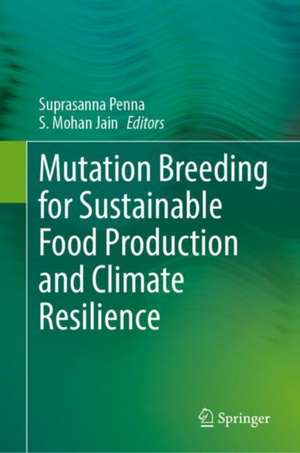 Suprasanna Penna
S. Mohan Jain Editors

Mutation Breeding for Sustainable Food Production and Climate Resilience

Springer